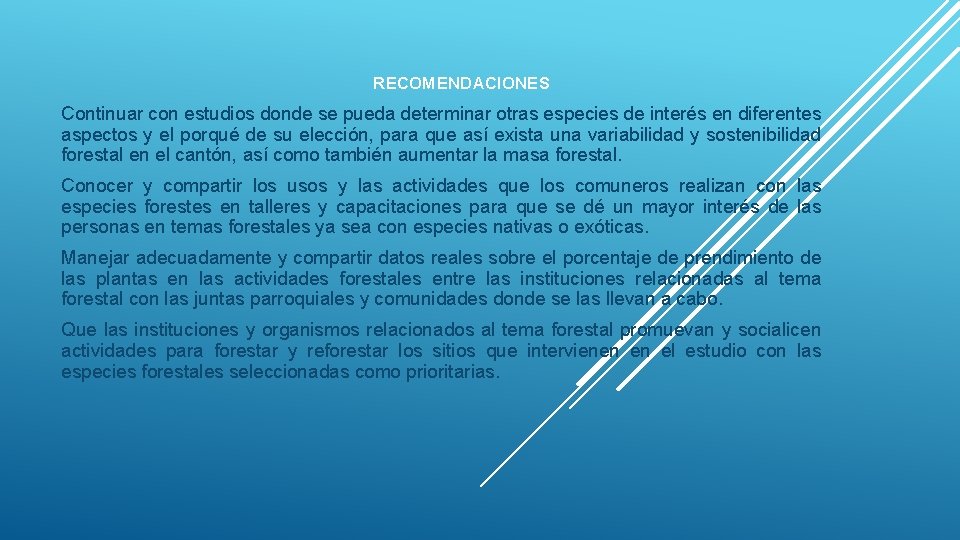 RECOMENDACIONES

Continuar con estudios donde se pueda determinar otras especies de interés en diferentes aspectos y el porqué de su elección, para que así exista una variabilidad y sostenibilidad forestal en el cantón, así como también aumentar la masa forestal.

Conocer y compartir los usos y las actividades que los comuneros realizan con las especies forestes en talleres y capacitaciones para que se dé un mayor interés de las personas en temas forestales ya sea con especies nativas o exóticas.

Manejar adecuadamente y compartir datos reales sobre el porcentaje de prendimiento de las plantas en las actividades forestales entre las instituciones relacionadas al tema forestal con las juntas parroquiales y comunidades donde se las llevan a cabo.

Que las instituciones y organismos relacionados al tema forestal promuevan y socialicen actividades para forestar y reforestar los sitios que intervienen en el estudio con las especies forestales seleccionadas como prioritarias.